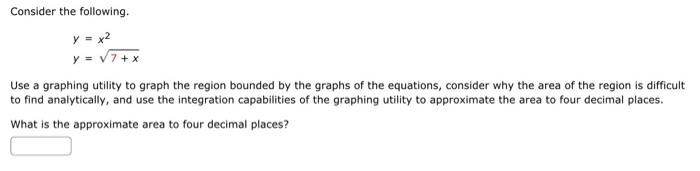 Consider the following.

$y = x^2$
$y = \sqrt{7 + x}$

Use a graphing utility to graph the region bounded by the graphs of the equations, consider why the area of the region is difficult to find analytically, and use the integration capabilities of the graphing utility to approximate the area to four decimal places.

What is the approximate area to four decimal places?